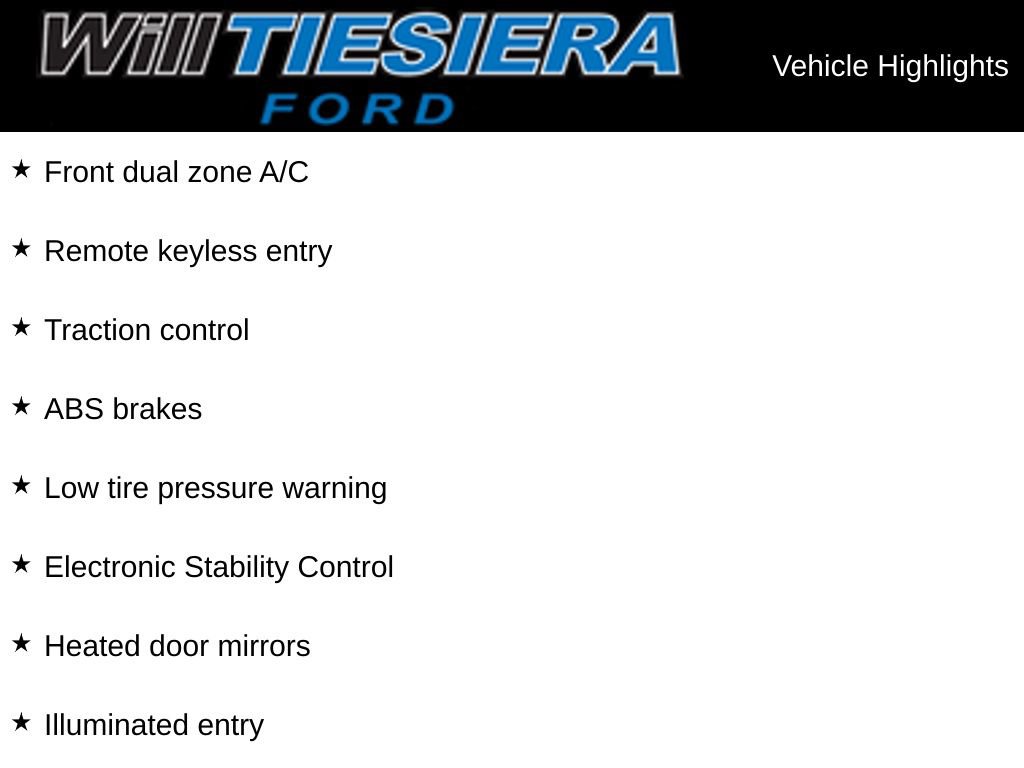 Will TIESIERA
FORD

Vehicle Highlights

★ Front dual zone A/C

★ Remote keyless entry

★ Traction control

★ ABS brakes

★ Low tire pressure warning

★ Electronic Stability Control

★ Heated door mirrors

★ Illuminated entry